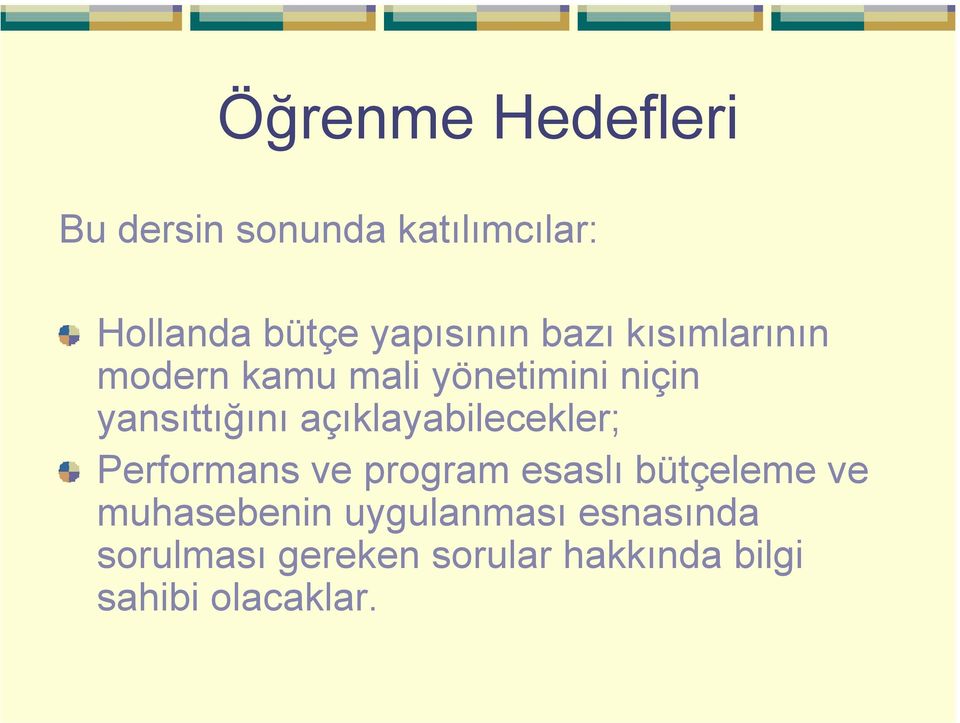 Öğrenme Hedefleri

Bu dersin sonunda katılımcılar:

Hollanda bütçe yapısının bazı kısımlarının modern kamu mali yönetimini niçin yansıttığını açıklayabilecekler;

Performans ve program esaslı bütçeleme ve muhasebenin uygulanması esnasında sorulması gereken sorular hakkında bilgi sahibi olacaklar.